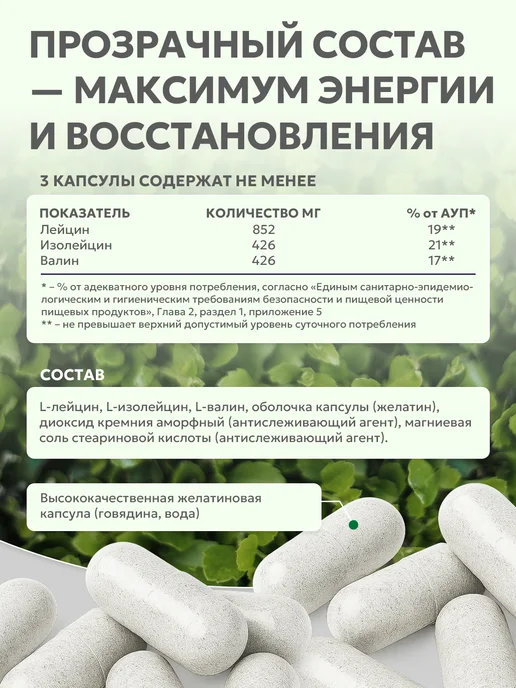 ПРОЗРАЧНЫЙ СОСТАВ — МАКСИМУМ ЭНЕРГИИ И ВОССТАНОВЛЕНИЯ

3 КАПСУЛЫ СОДЕРЖАТ НЕ МЕНЕЕ

| ПОКАЗАТЕЛЬ | КОЛИЧЕСТВО МГ | % от АУП* |
|---|---|---|
| Лейцин | 852 | 19** |
| Изолейцин | 426 | 21** |
| Валин | 426 | 17** |

* – % от адекватного уровня потребления, согласно «Единым санитарно-эпидемиологическим и гигиеническим требованиям безопасности и пищевой ценности пищевых продуктов», Глава 2, раздел 1, приложение 5
** – не превышает верхний допустимый уровень суточного потребления

СОСТАВ

L-лейцин, L-изолейцин, L-валин, оболочка капсулы (желатин), диоксид кремния аморфный (антислеживающий агент), магниевая соль стеариновой кислоты (антислеживающий агент).

Высококачественная желатиновая капсула (говядина, вода)